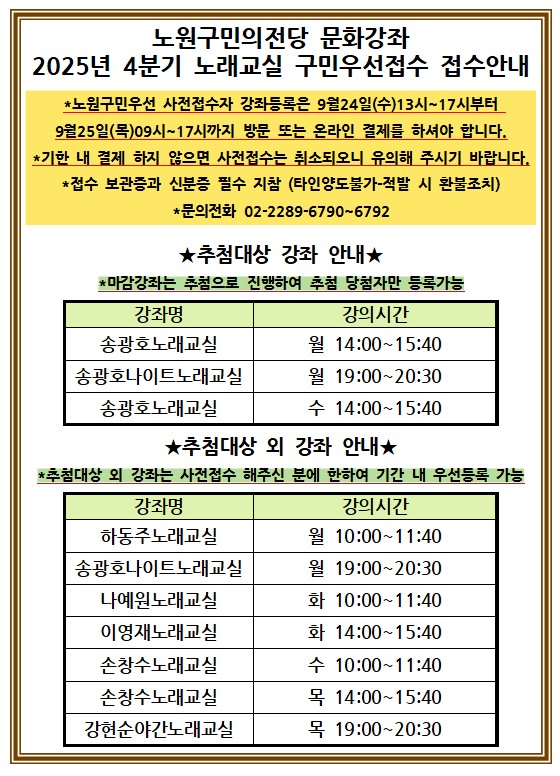 노원구민의전당 문화강좌
2025년 4분기 노래교실 구민우선접수 접수안내

*노원구민우선 사전접수자 강좌등록은 9월24일(수)13시~17시부터 9월25일(목)09시~17시까지 방문 또는 온라인 결제를 하셔야 합니다.
*기한 내 결제 하지 않으면 사전접수는 취소되오니 유의해 주시기 바랍니다.
*접수 보관증과 신분증 필수 지참 (타인양도불가-적발 시 환불조치)
*문의전화 02-2289-6790~6792

★추첨대상 강좌 안내★

*마감강좌는 추첨으로 진행하여 추첨 당첨자만 등록가능

| 강좌명 | 강의시간 |
|---|---|
| 송광호노래교실 | 월 14:00~15:40 |
| 송광호나이트노래교실 | 월 19:00~20:30 |
| 송광호노래교실 | 수 14:00~15:40 |

★추첨대상 외 강좌 안내★

*추첨대상 외 강좌는 사전접수 해주신 분에 한하여 기간 내 우선등록 가능

| 강좌명 | 강의시간 |
|---|---|
| 하동주노래교실 | 월 10:00~11:40 |
| 송광호나이트노래교실 | 월 19:00~20:30 |
| 나예원노래교실 | 화 10:00~11:40 |
| 이영재노래교실 | 화 14:00~15:40 |
| 손창수노래교실 | 수 10:00~11:40 |
| 손창수노래교실 | 목 14:00~15:40 |
| 강현순야간노래교실 | 목 19:00~20:30 |